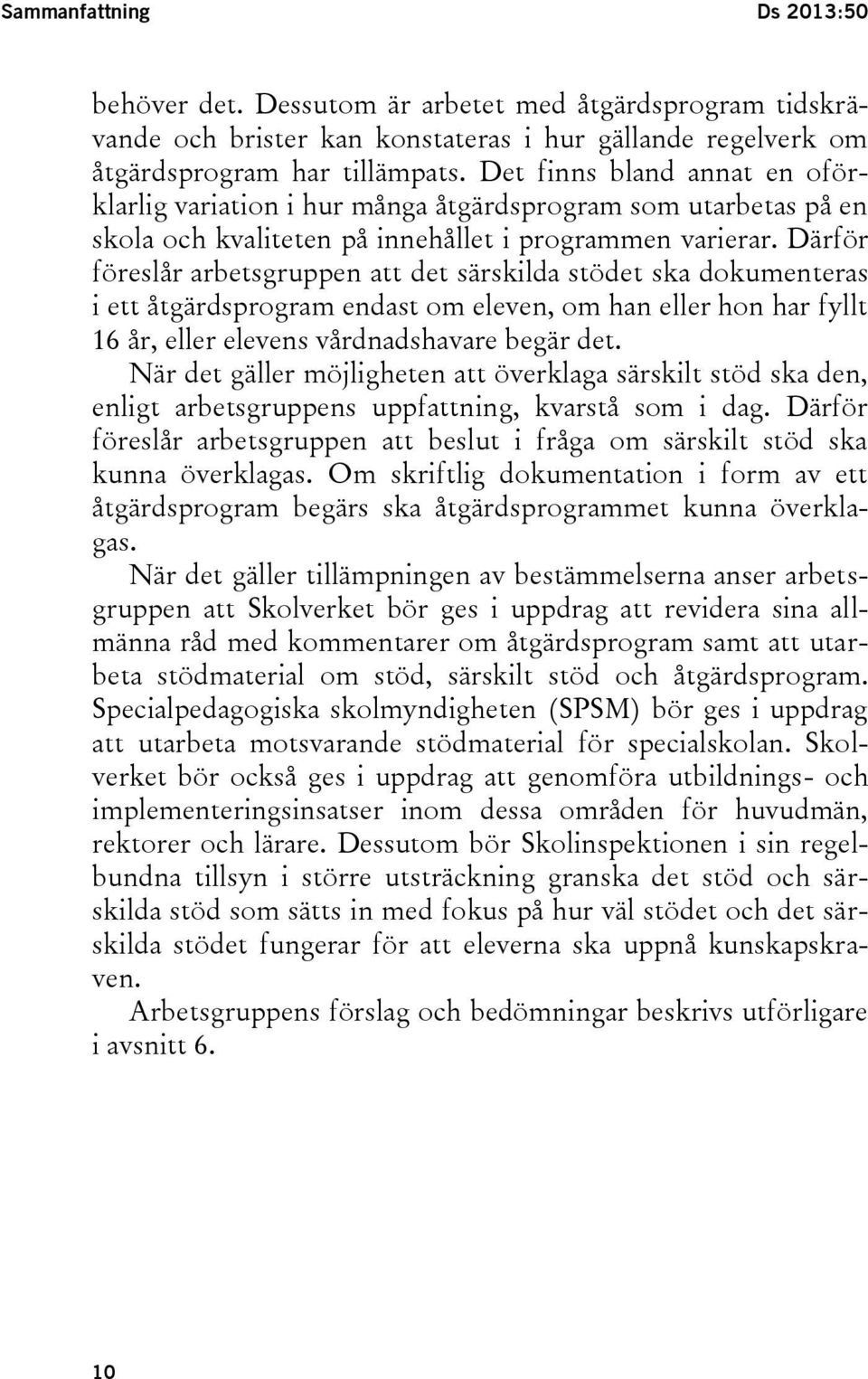 Sammanfattning Ds 2013:50

behöver det. Dessutom är arbetet med åtgärdsprogram tidskrävande och brister kan konstateras i hur gällande regelverk om åtgärdsprogram har tillämpats. Det finns bland annat en oförklarlig variation i hur många åtgärdsprogram som utarbetas på en skola och kvaliteten på innehållet i programmen varierar. Därför föreslår arbetsgruppen att det särskilda stödet ska dokumenteras i ett åtgärdsprogram endast om eleven, om han eller hon har fyllt 16 år, eller elevens vårdnadshavare begär det.

När det gäller möjligheten att överklaga särskilt stöd ska den, enligt arbetsgruppens uppfattning, kvarstå som i dag. Därför föreslår arbetsgruppen att beslut i fråga om särskilt stöd ska kunna överklagas. Om skriftlig dokumentation i form av ett åtgärdsprogram begärs ska åtgärdsprogrammet kunna överklagas.

När det gäller tillämpningen av bestämmelserna anser arbetsgruppen att Skolverket bör ges i uppdrag att revidera sina allmänna råd med kommentarer om åtgärdsprogram samt att utarbeta stödmaterial om stöd, särskilt stöd och åtgärdsprogram. Specialpedagogiska skolmyndigheten (SPSM) bör ges i uppdrag att utarbeta motsvarande stödmaterial för specialskolan. Skolverket bör också ges i uppdrag att genomföra utbildnings- och implementeringsinsatser inom dessa områden för huvudmän, rektorer och lärare. Dessutom bör Skolinspektionen i sin regelbundna tillsyn i större utsträckning granska det stöd och särskilda stöd som sätts in med fokus på hur väl stödet och det särskilda stödet fungerar för att eleverna ska uppnå kunskapskraven.

Arbetsgruppens förslag och bedömningar beskrivs utförligare i avsnitt 6.

10